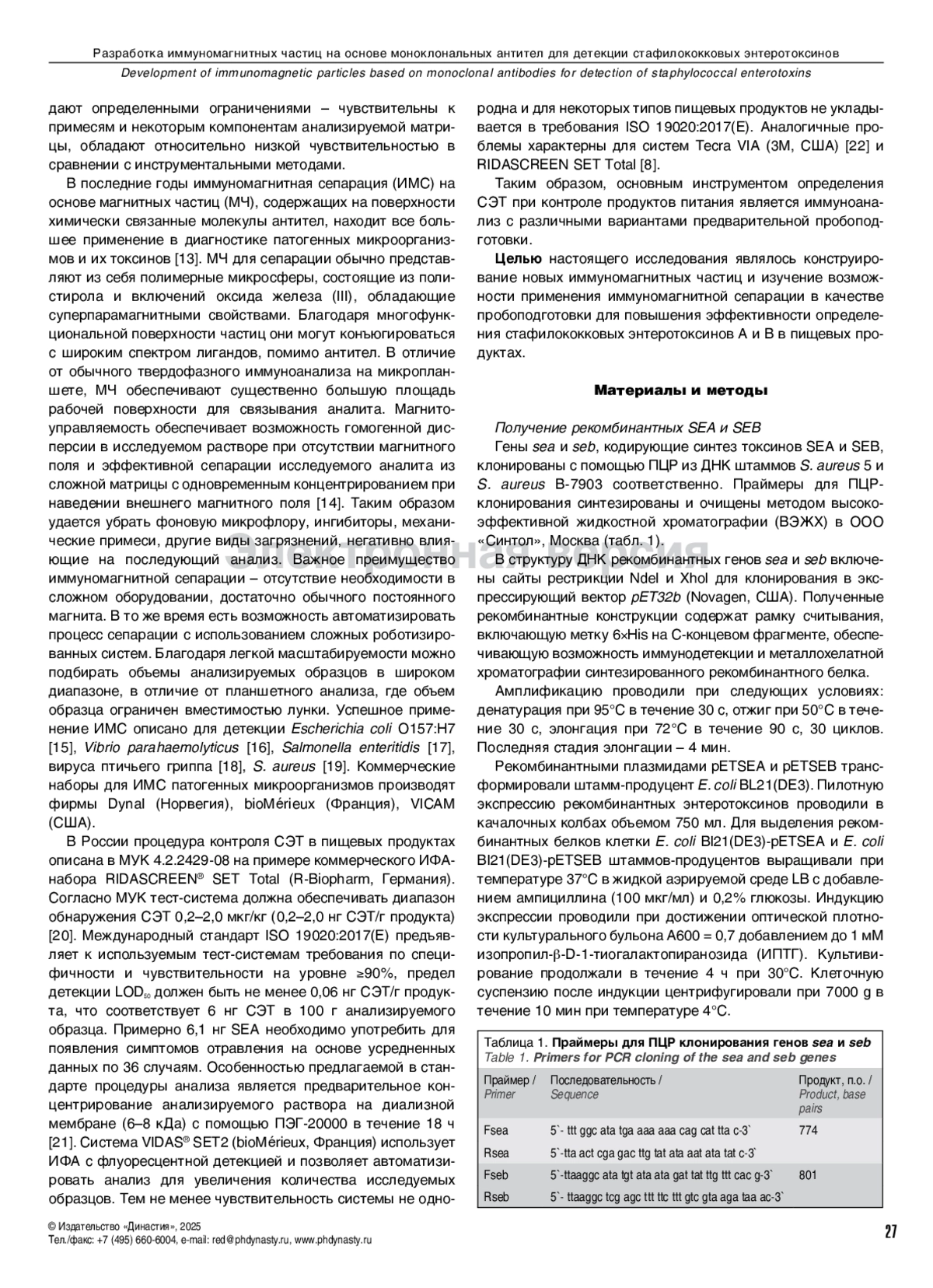 Разработка иммуномагнитных частиц на основе моноклональных антител для детекции стафилококковых энтеротоксинов

Development of immunomagnetic particles based on monoclonal antibodies for detection of staphylococcal enterotoxins

дают определенными ограничениями – чувствительны к примесям и некоторым компонентам анализируемой матрицы, обладают относительно низкой чувствительностью в сравнении с инструментальными методами.

В последние годы иммуномагнитная сепарация (ИМС) на основе магнитных частиц (МЧ), содержащих на поверхности химически связанные молекулы антител, находит все большее применение в диагностике патогенных микроорганизмов и их токсинов [13]. МЧ для сепарации обычно представляют из себя полимерные микросферы, состоящие из полистирола и включений оксида железа (III), обладающие суперпарамагнитными свойствами. Благодаря многофункциональной поверхности частиц они могут конъюгироваться с широким спектром лигандов, помимо антител. В отличие от обычного твердофазного иммуноанализа на микропланшете, МЧ обеспечивают существенно большую площадь рабочей поверхности для связывания аналита. Магнитоуправляемость обеспечивает возможность гомогенной дисперсии в исследуемом растворе при отсутствии магнитного поля и эффективной сепарации исследуемого аналита из сложной матрицы с одновременным концентрированием при наведении внешнего магнитного поля [14]. Таким образом удается убрать фоновую микрофлору, ингибиторы, механические примеси, другие виды загрязнений, негативно влияющие на последующий анализ. Важное преимущество иммуномагнитной сепарации – отсутствие необходимости в сложном оборудовании, достаточно обычного постоянного магнита. В то же время есть возможность автоматизировать процесс сепарации с использованием сложных роботизированных систем. Благодаря легкой масштабируемости можно подбирать объемы анализируемых образцов в широком диапазоне, в отличие от планшетного анализа, где объем образца ограничен вместимостью лунки. Успешное применение ИМС описано для детекции Escherichia coli O157:H7 [15], Vibrio parahaemolyticus [16], Salmonella enteritidis [17], вируса птичьего гриппа [18], S. aureus [19]. Коммерческие наборы для ИМС патогенных микроорганизмов производят фирмы Dynal (Норвегия), bioMérieux (Франция), VICAM (США).

В России процедура контроля СЭТ в пищевых продуктах описана в МУК 4.2.2429-08 на примере коммерческого ИФА-набора RIDASCREEN® SET Total (R-Biopharm, Германия). Согласно МУК тест-система должна обеспечивать диапазон обнаружения СЭТ 0,2–2,0 мкг/кг (0,2–2,0 нг СЭТ/г продукта) [20]. Международный стандарт ISO 19020:2017(E) предъявляет к используемым тест-системам требования по специфичности и чувствительности на уровне ≥90%, предел детекции $LOD_{50}$ должен быть не менее 0,06 нг СЭТ/г продукта, что соответствует 6 нг СЭТ в 100 г анализируемого образца. Примерно 6,1 нг SEA необходимо употребить для появления симптомов отравления на основе усредненных данных по 36 случаям. Особенностью предлагаемой в стандарте процедуры анализа является предварительное концентрирование анализируемого раствора на диализной мембране (6–8 кДа) с помощью ПЭГ-20000 в течение 18 ч [21]. Система VIDAS® SET2 (bioMérieux, Франция) использует ИФА с флуоресцентной детекцией и позволяет автоматизировать анализ для увеличения количества исследуемых образцов. Тем не менее чувствительность системы не однородна и для некоторых типов пищевых продуктов не укладывается в требования ISO 19020:2017(E). Аналогичные проблемы характерны для систем Tecra VIA (3M, США) [22] и RIDASCREEN SET Total [8].

Таким образом, основным инструментом определения СЭТ при контроле продуктов питания является иммуноанализ с различными вариантами предварительной пробоподготовки.

Целью настоящего исследования являлось конструирование новых иммуномагнитных частиц и изучение возможности применения иммуномагнитной сепарации в качестве пробоподготовки для повышения эффективности определения стафилококковых энтеротоксинов А и В в пищевых продуктах.

Материалы и методы

Получение рекомбинантных SEA и SEB

Гены sea и seb, кодирующие синтез токсинов SEA и SEB, клонированы с помощью ПЦР из ДНК штаммов S. aureus 5 и S. aureus B-7903 соответственно. Праймеры для ПЦР-клонирования синтезированы и очищены методом высокоэффективной жидкостной хроматографии (ВЭЖХ) в ООО «Синтол», Москва (табл. 1).

Электронная версия

В структуру ДНК рекомбинантных генов sea и seb включены сайты рестрикции NdeI и XhoI для клонирования в экспрессирующий вектор pET32b (Novagen, США). Полученные рекомбинантные конструкции содержат рамку считывания, включающую метку 6×His на С-концевом фрагменте, обеспечивающую возможность иммунодетекции и металлохелатной хроматографии синтезированного рекомбинантного белка.

Амплификацию проводили при следующих условиях: денатурация при 95°С в течение 30 с, отжиг при 50°С в течение 30 с, элонгация при 72°С в течение 90 с, 30 циклов. Последняя стадия элонгации – 4 мин.

Рекомбинантными плазмидами pETSEA и pETSEB трансформировали штамм-продуцент E. coli BL21(DE3). Пилотную экспрессию рекомбинантных энтеротоксинов проводили в качалочных колбах объемом 750 мл. Для выделения рекомбинантных белков клетки E. coli Bl21(DE3)-pETSEA и E. coli Bl21(DE3)-pETSEB штаммов-продуцентов выращивали при температуре 37°С в жидкой аэрируемой среде LB с добавлением ампициллина (100 мкг/мл) и 0,2% глюкозы. Индукцию экспрессии проводили при достижении оптической плотности культурального бульона А600 = 0,7 добавлением до 1 мМ изопропил-β-D-1-тиогалактопиранозида (ИПТГ). Культивирование продолжали в течение 4 ч при 30°С. Клеточную суспензию после индукции центрифугировали при 7000 g в течение 10 мин при температуре 4°С.

Таблица 1. Праймеры для ПЦР клонирования генов sea и seb
Table 1. Primers for PCR cloning of the sea and seb genes

| Праймер / Primer | Последовательность / Sequence | Продукт, п.о. / Product, base pairs |
|---|---|---|
| Fsea | 5`- ttt ggc ata tga aaa aaa cag cat tta c-3` | 774 |
| Rsea | 5`-tta act cga gac ttg tat ata aat ata tat c-3` | |
| Fseb | 5`-ttaaggc ata tgt ata ata gat tat ttg ttt cac g-3` | 801 |
| Rseb | 5`- ttaaggc tcg agc ttt ttc ttt gtc gta aga taa ac-3` | |

© Издательство «Династия», 2025
Тел./факс: +7 (495) 660-6004, e-mail: red@phdynasty.ru, www.phdynasty.ru

27